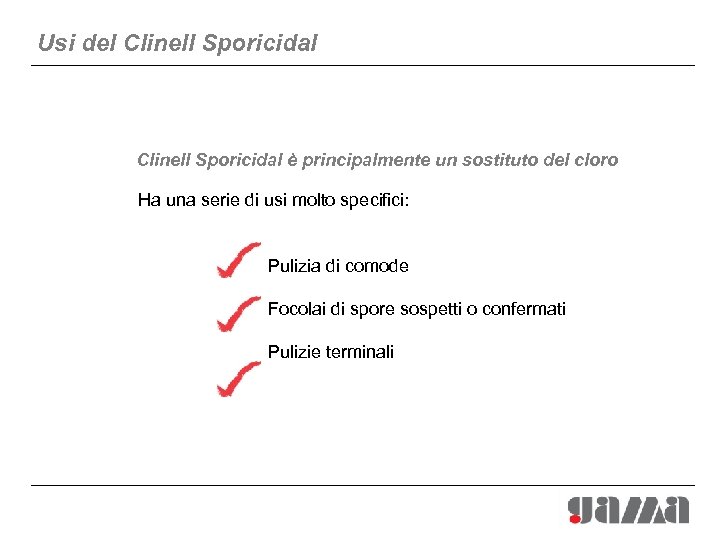 Usi del Clinell Sporicidal

Clinell Sporicidal è principalmente un sostituto del cloro

Ha una serie di usi molto specifici:

✓ Pulizia di comode

✓ Focolai di spore sospetti o confermati

✓ Pulizie terminali

gama